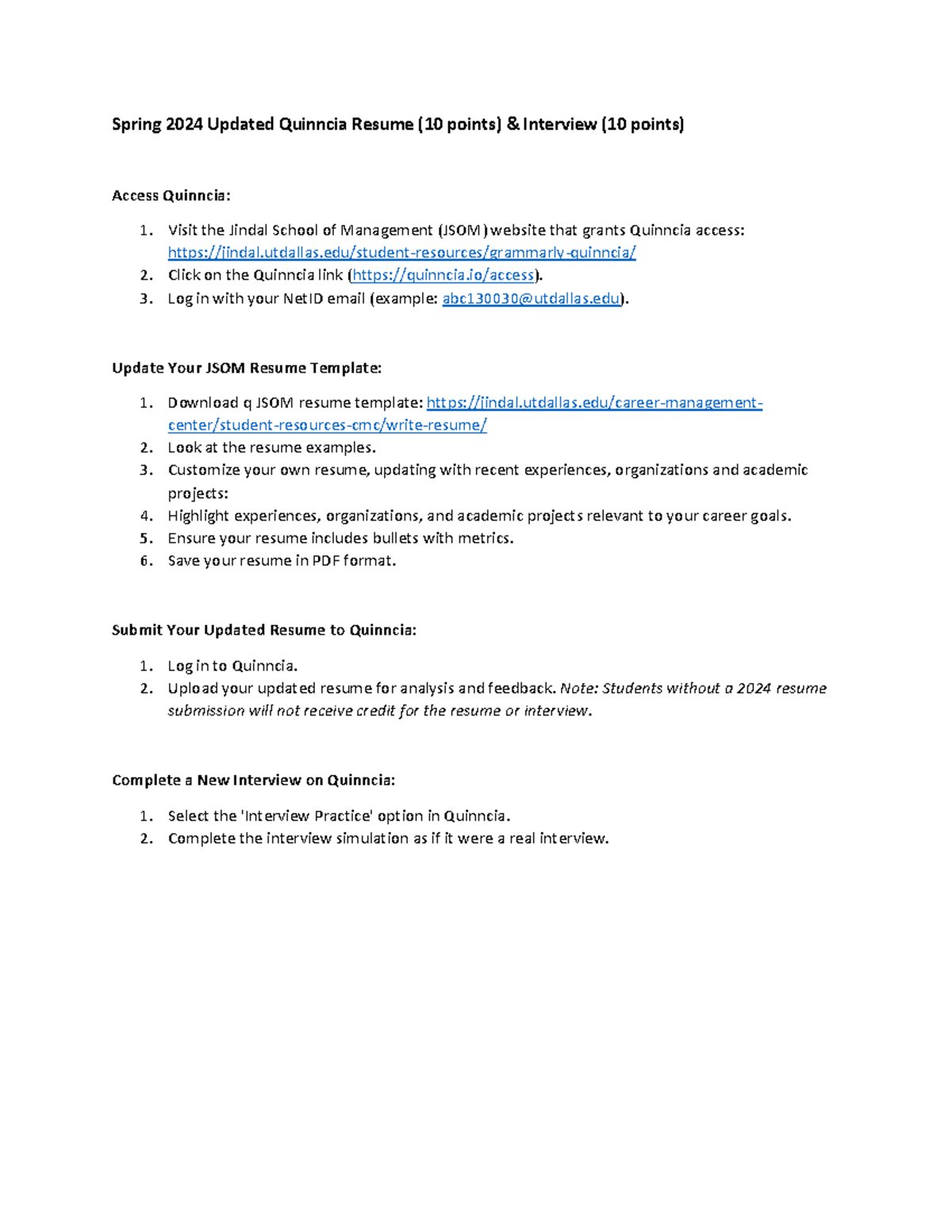 Spring 2024 Updated Quinncia Resume (10 points) & Interview (10 points)

Access Quinncia:

1. Visit the Jindal School of Management (JSOM) website that grants Quinncia access: https://jindal.utdallas.edu/student-resources/grammarly-quinncia/
2. Click on the Quinncia link (https://quinncia.io/access).
3. Log in with your NetID email (example: abc130030@utdallas.edu).

Update Your JSOM Resume Template:

1. Download q JSOM resume template: https://jindal.utdallas.edu/career-management-center/student-resources-cmc/write-resume/
2. Look at the resume examples.
3. Customize your own resume, updating with recent experiences, organizations and academic projects:
4. Highlight experiences, organizations, and academic projects relevant to your career goals.
5. Ensure your resume includes bullets with metrics.
6. Save your resume in PDF format.

Submit Your Updated Resume to Quinncia:

1. Log in to Quinncia.
2. Upload your updated resume for analysis and feedback. Note: Students without a 2024 resume submission will not receive credit for the resume or interview.

Complete a New Interview on Quinncia:

1. Select the 'Interview Practice' option in Quinncia.
2. Complete the interview simulation as if it were a real interview.